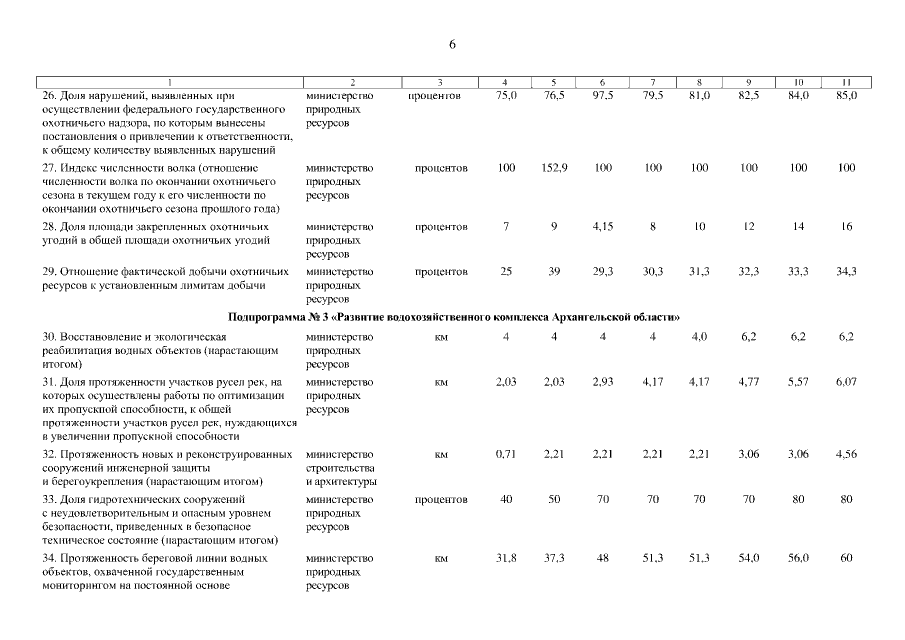 6

| 1 | 2 | 3 | 4 | 5 | 6 | 7 | 8 | 9 | 10 | 11 |
|---|---|---|---|---|---|---|---|---|---|---|
| 26. Доля нарушений, выявленных при осуществлении федерального государственного охотничьего надзора, по которым вынесены постановления о привлечении к ответственности, к общему количеству выявленных нарушений | министерство природных ресурсов | процентов | 75,0 | 76,5 | 97,5 | 79,5 | 81,0 | 82,5 | 84,0 | 85,0 |
| 27. Индекс численности волка (отношение численности волка по окончании охотничьего сезона в текущем году к его численности по окончании охотничьего сезона прошлого года) | министерство природных ресурсов | процентов | 100 | 152,9 | 100 | 100 | 100 | 100 | 100 | 100 |
| 28. Доля площади закрепленных охотничьих угодий в общей площади охотничьих угодий | министерство природных ресурсов | процентов | 7 | 9 | 4,15 | 8 | 10 | 12 | 14 | 16 |
| 29. Отношение фактической добычи охотничьих ресурсов к установленным лимитам добычи | министерство природных ресурсов | процентов | 25 | 39 | 29,3 | 30,3 | 31,3 | 32,3 | 33,3 | 34,3 |
| Подпрограмма № 3 «Развитие водохозяйственного комплекса Архангельской области» | | | | | | | | | | |
| 30. Восстановление и экологическая реабилитация водных объектов (нарастающим итогом) | министерство природных ресурсов | км | 4 | 4 | 4 | 4 | 4,0 | 6,2 | 6,2 | 6,2 |
| 31. Доля протяженности участков русел рек, на которых осуществлены работы по оптимизации их пропускной способности, к общей протяженности участков русел рек, нуждающихся в увеличении пропускной способности | министерство природных ресурсов | км | 2,03 | 2,03 | 2,93 | 4,17 | 4,17 | 4,77 | 5,57 | 6,07 |
| 32. Протяженность новых и реконструированных сооружений инженерной защиты и берегоукрепления (нарастающим итогом) | министерство строительства и архитектуры | км | 0,71 | 2,21 | 2,21 | 2,21 | 2,21 | 3,06 | 3,06 | 4,56 |
| 33. Доля гидротехнических сооружений с неудовлетворительным и опасным уровнем безопасности, приведенных в безопасное техническое состояние (нарастающим итогом) | министерство природных ресурсов | процентов | 40 | 50 | 70 | 70 | 70 | 70 | 80 | 80 |
| 34. Протяженность береговой линии водных объектов, охваченной государственным мониторингом на постоянной основе | министерство природных ресурсов | км | 31,8 | 37,3 | 48 | 51,3 | 51,3 | 54,0 | 56,0 | 60 |